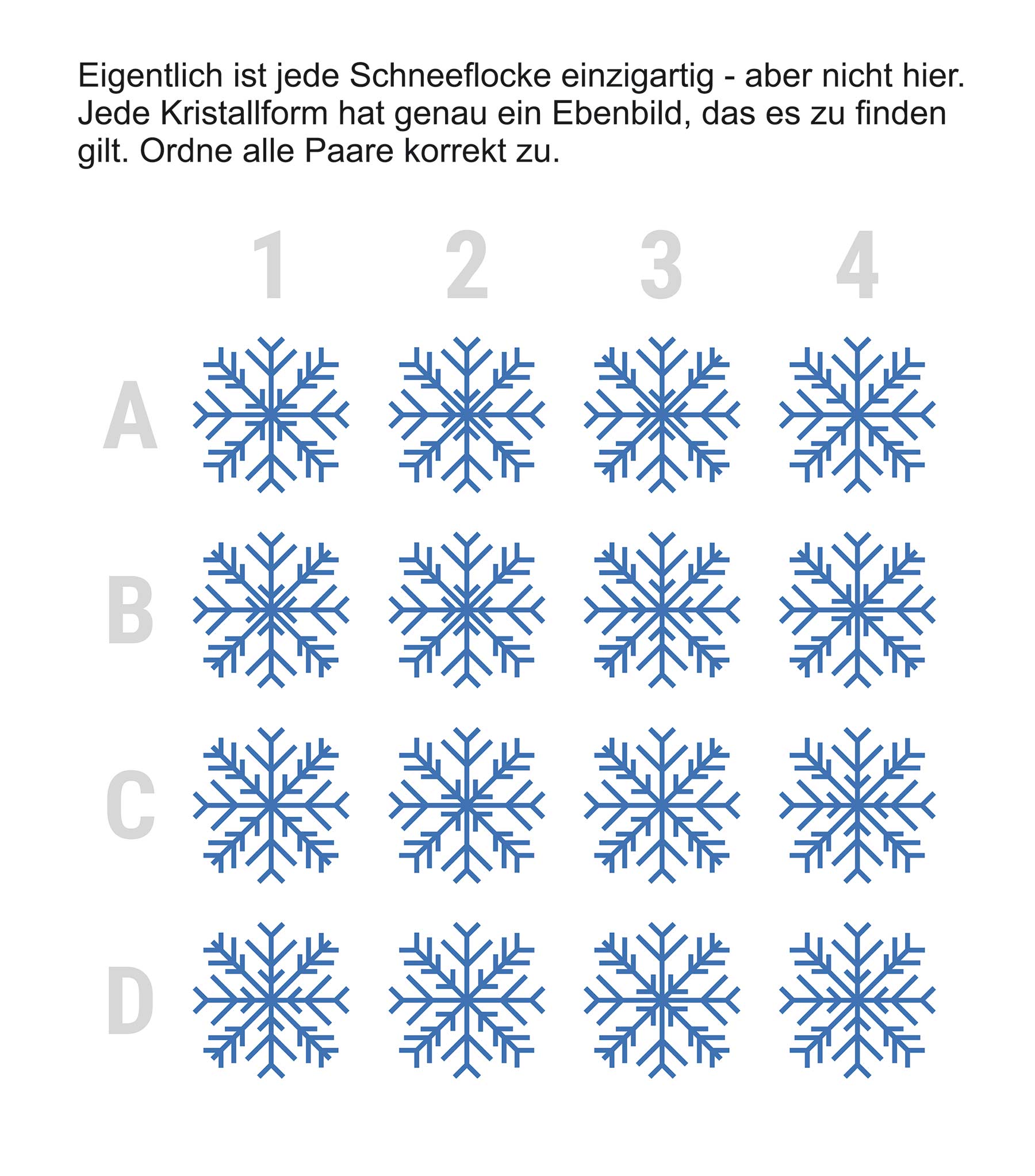 Eigentlich ist jede Schneeflocke einzigartig - aber nicht hier. Jede Kristallform hat genau ein Ebenbild, das es zu finden gilt. Ordne alle Paare korrekt zu.

1 2 3 4

A

B

C

D